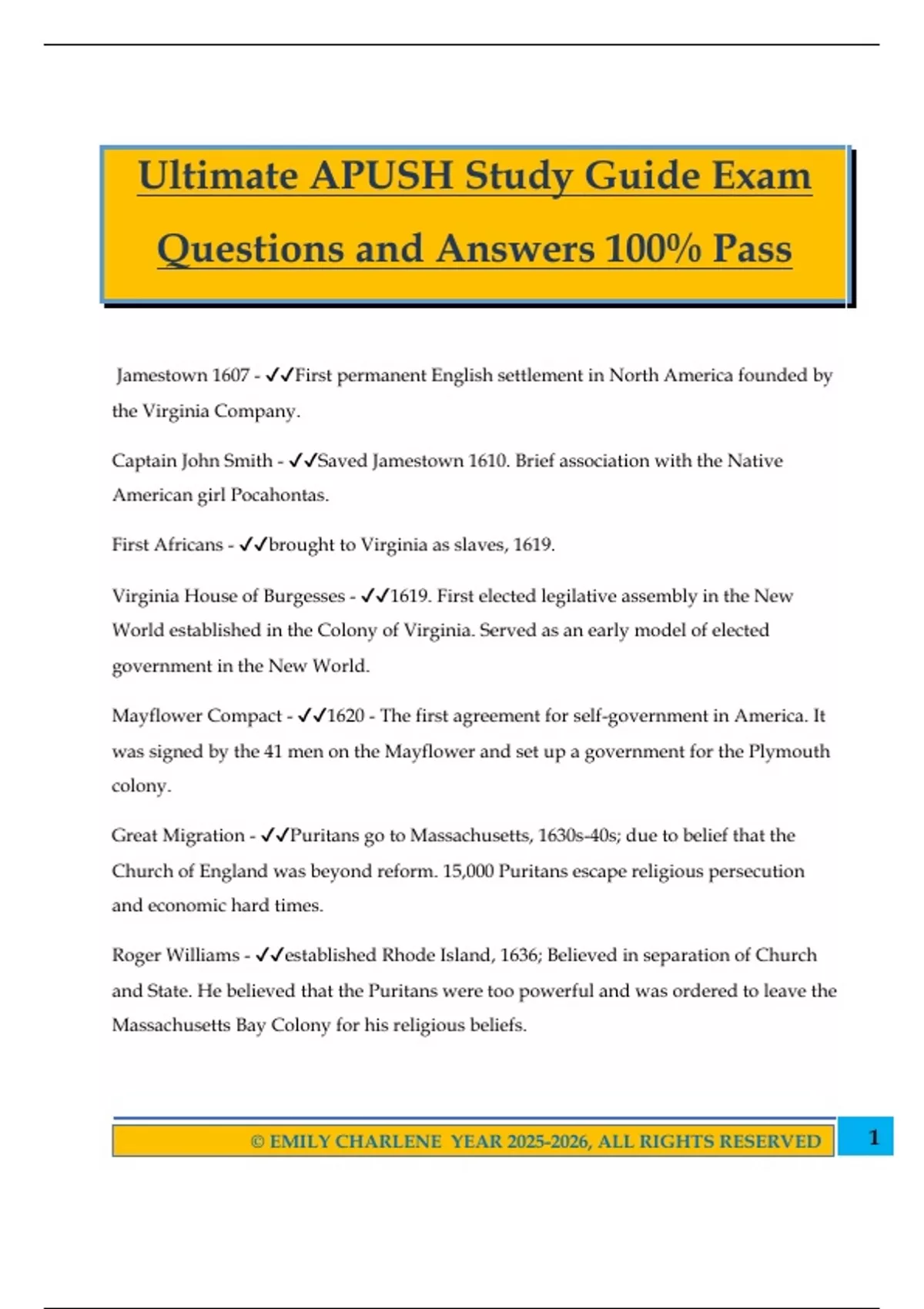 Ultimate APUSH Study Guide Exam Questions and Answers 100% Pass

Jamestown 1607 - ✓✓First permanent English settlement in North America founded by the Virginia Company.

Captain John Smith - ✓✓Saved Jamestown 1610. Brief association with the Native American girl Pocahontas.

First Africans - ✓✓brought to Virginia as slaves, 1619.

Virginia House of Burgesses - ✓✓1619. First elected legilative assembly in the New World established in the Colony of Virginia. Served as an early model of elected government in the New World.

Mayflower Compact - ✓✓1620 - The first agreement for self-government in America. It was signed by the 41 men on the Mayflower and set up a government for the Plymouth colony.

Great Migration - ✓✓Puritans go to Massachusetts, 1630s-40s; due to belief that the Church of England was beyond reform. 15,000 Puritans escape religious persecution and economic hard times.

Roger Williams - ✓✓established Rhode Island, 1636; Believed in separation of Church and State. He believed that the Puritans were too powerful and was ordered to leave the Massachusetts Bay Colony for his religious beliefs.

© EMILY CHARLENE YEAR 2025-2026, ALL RIGHTS RESERVED

1